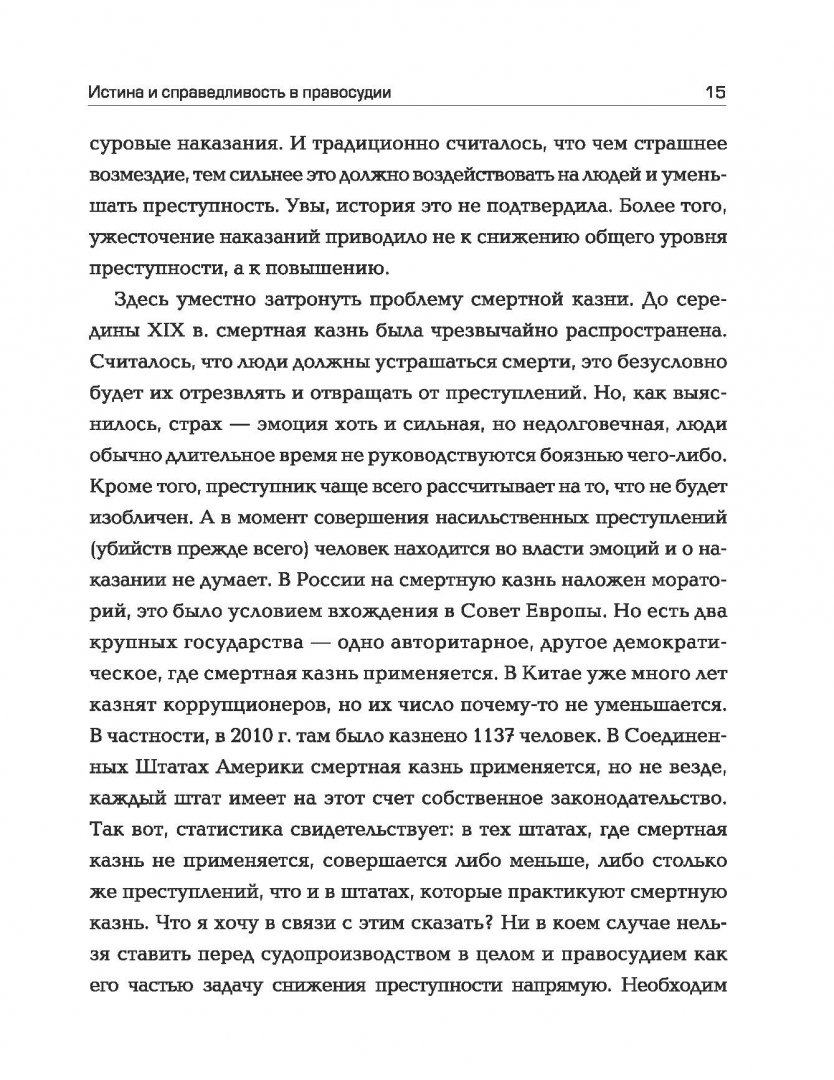 Истина и справедливость в правосудии 15

суровые наказания. И традиционно считалось, что чем страшнее возмездие, тем сильнее это должно воздействовать на людей и уменьшать преступность. Увы, история это не подтвердила. Более того, ужесточение наказаний приводило не к снижению общего уровня преступности, а к повышению.

Здесь уместно затронуть проблему смертной казни. До середины XIX в. смертная казнь была чрезвычайно распространена. Считалось, что люди должны устрашаться смерти, это безусловно будет их отрезвлять и отвращать от преступлений. Но, как выяснилось, страх — эмоция хоть и сильная, но недолговечная, люди обычно длительное время не руководствуются боязнью чего-либо. Кроме того, преступник чаще всего рассчитывает на то, что не будет изобличен. А в момент совершения насильственных преступлений (убийств прежде всего) человек находится во власти эмоций и о наказании не думает. В России на смертную казнь наложен мораторий, это было условием вхождения в Совет Европы. Но есть два крупных государства — одно авторитарное, другое демократическое, где смертная казнь применяется. В Китае уже много лет казнят коррупционеров, но их число почему-то не уменьшается. В частности, в 2010 г. там было казнено 1137 человек. В Соединенных Штатах Америки смертная казнь применяется, но не везде, каждый штат имеет на этот счет собственное законодательство. Так вот, статистика свидетельствует: в тех штатах, где смертная казнь не применяется, совершается либо меньше, либо столько же преступлений, что и в штатах, которые практикуют смертную казнь. Что я хочу в связи с этим сказать? Ни в коем случае нельзя ставить перед судопроизводством в целом и правосудием как его частью задачу снижения преступности напрямую. Необходим